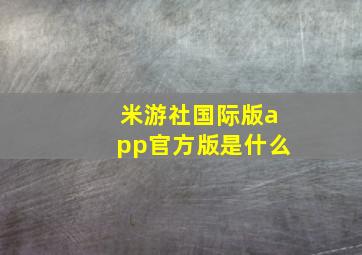 米游社国际版app官方版是什么